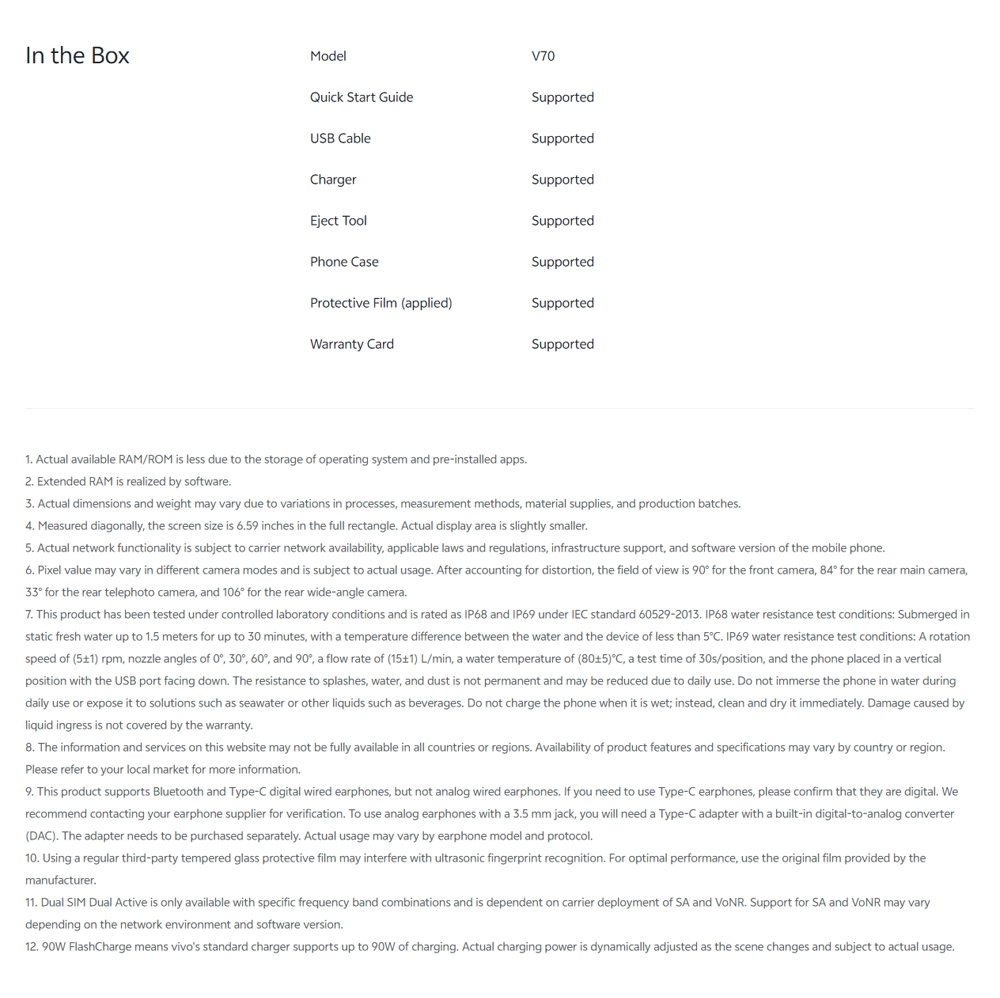 In the Box

| Model | V70 |
|---|---|
| Quick Start Guide | Supported |
| USB Cable | Supported |
| Charger | Supported |
| Eject Tool | Supported |
| Phone Case | Supported |
| Protective Film (applied) | Supported |
| Warranty Card | Supported |

1. Actual available RAM/ROM is less due to the storage of operating system and pre-installed apps.
2. Extended RAM is realized by software.
3. Actual dimensions and weight may vary due to variations in processes, measurement methods, material supplies, and production batches.
4. Measured diagonally, the screen size is 6.59 inches in the full rectangle. Actual display area is slightly smaller.
5. Actual network functionality is subject to carrier network availability, applicable laws and regulations, infrastructure support, and software version of the mobile phone.
6. Pixel value may vary in different camera modes and is subject to actual usage. After accounting for distortion, the field of view is 90° for the front camera, 84° for the rear main camera, 33° for the rear telephoto camera, and 106° for the rear wide-angle camera.
7. This product has been tested under controlled laboratory conditions and is rated as IP68 and IP69 under IEC standard 60529-2013. IP68 water resistance test conditions: Submerged in static fresh water up to 1.5 meters for up to 30 minutes, with a temperature difference between the water and the device of less than 5°C. IP69 water resistance test conditions: A rotation speed of (5±1) rpm, nozzle angles of 0°, 30°, 60°, and 90°, a flow rate of (15±1) L/min, a water temperature of (80±5)°C, a test time of 30s/position, and the phone placed in a vertical position with the USB port facing down. The resistance to splashes, water, and dust is not permanent and may be reduced due to daily use. Do not immerse the phone in water during daily use or expose it to solutions such as seawater or other liquids such as beverages. Do not charge the phone when it is wet; instead, clean and dry it immediately. Damage caused by liquid ingress is not covered by the warranty.
8. The information and services on this website may not be fully available in all countries or regions. Availability of product features and specifications may vary by country or region. Please refer to your local market for more information.
9. This product supports Bluetooth and Type-C digital wired earphones, but not analog wired earphones. If you need to use Type-C earphones, please confirm that they are digital. We recommend contacting your earphone supplier for verification. To use analog earphones with a 3.5 mm jack, you will need a Type-C adapter with a built-in digital-to-analog converter (DAC). The adapter needs to be purchased separately. Actual usage may vary by earphone model and protocol.
10. Using a regular third-party tempered glass protective film may interfere with ultrasonic fingerprint recognition. For optimal performance, use the original film provided by the manufacturer.
11. Dual SIM Dual Active is only available with specific frequency band combinations and is dependent on carrier deployment of SA and VoNR. Support for SA and VoNR may vary depending on the network environment and software version.
12. 90W FlashCharge means vivo's standard charger supports up to 90W of charging. Actual charging power is dynamically adjusted as the scene changes and subject to actual usage.